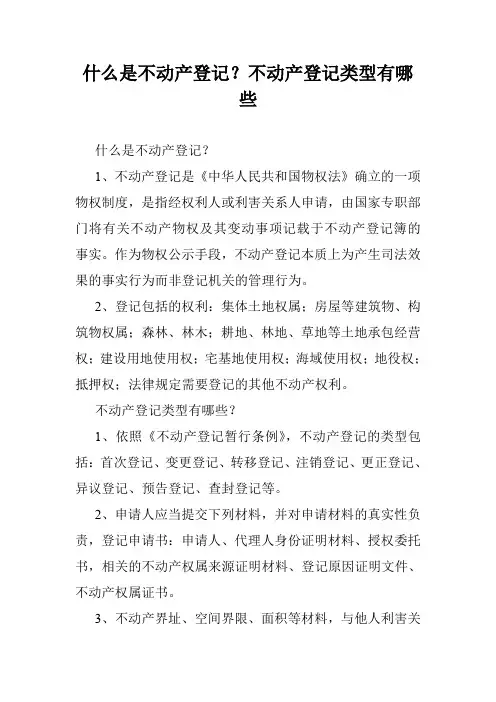 什么是不动产登记？不动产登记类型有哪些

什么是不动产登记？

1、不动产登记是《中华人民共和国物权法》确立的一项物权制度，是指经权利人或利害关系人申请，由国家专职部门将有关不动产物权及其变动事项记载于不动产登记簿的事实。作为物权公示手段，不动产登记本质上为产生司法效果的事实行为而非登记机关的管理行为。

2、登记包括的权利：集体土地权属；房屋等建筑物、构筑物权属；森林、林木；耕地、林地、草地等土地承包经营权；建设用地使用权；宅基地使用权；海域使用权；地役权；抵押权；法律规定需要登记的其他不动产权利。

不动产登记类型有哪些？

1、依照《不动产登记暂行条例》，不动产登记的类型包括：首次登记、变更登记、转移登记、注销登记、更正登记、异议登记、预告登记、查封登记等。

2、申请人应当提交下列材料，并对申请材料的真实性负责，登记申请书：申请人、代理人身份证明材料、授权委托书，相关的不动产权属来源证明材料、登记原因证明文件、不动产权属证书。

3、不动产界址、空间界限、面积等材料，与他人利害关